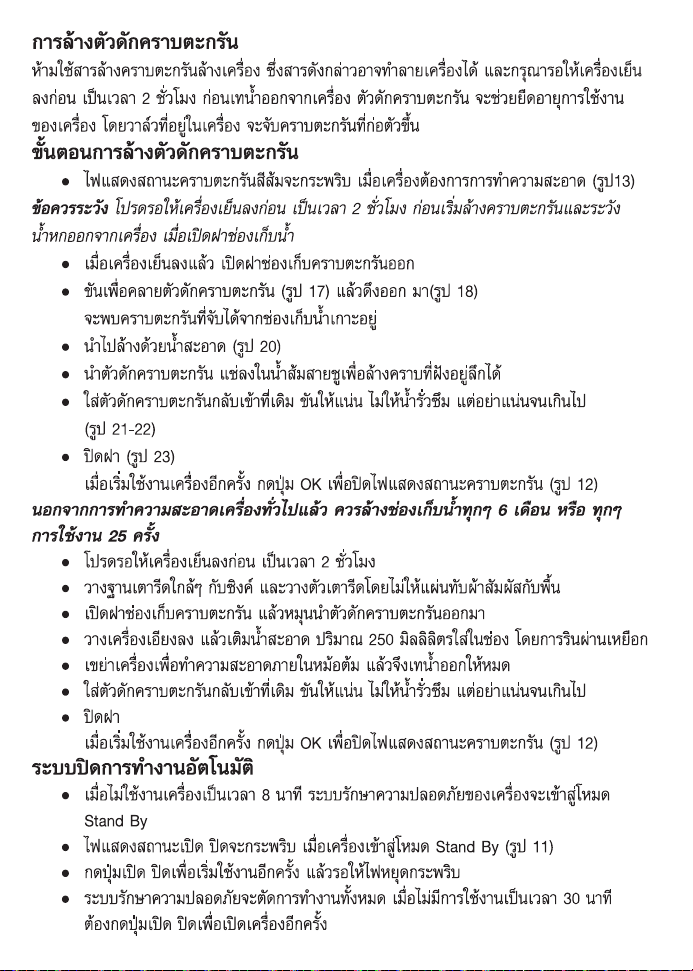 การล้างตัวดักคราบตะกรัน

ห้ามใช้สารล้างคราบตะกรันล้างเครื่อง ซึ่งสารดังกล่าวอาจทำลายเครื่องได้ และกรุณารอให้เครื่องเย็นลงก่อน เป็นเวลา 2 ชั่วโมง ก่อนเทน้ำออกจากเครื่อง ตัวดักคราบตะกรัน จะช่วยยืดอายุการใช้งานของเครื่อง โดยวาล์วที่อยู่ในเครื่อง จะจับคราบตะกรันที่ก่อตัวขึ้น

ขั้นตอนการล้างตัวดักคราบตะกรัน

• ไฟแสดงสถานะคราบตะกรันสีส้มจะกระพริบ เมื่อเครื่องต้องการการทำความสะอาด (รูป13)

ข้อควรระวัง โปรดรอให้เครื่องเย็นลงก่อน เป็นเวลา 2 ชั่วโมง ก่อนเริ่มล้างคราบตะกรันและระวังน้ำหกออกจากเครื่อง เมื่อเปิดฝาช่องเก็บน้ำ

• เมื่อเครื่องเย็นลงแล้ว เปิดฝาช่องเก็บคราบตะกรันออก
• ขันเพื่อคลายตัวดักคราบตะกรัน (รูป 17) แล้วดึงออก มา(รูป 18) จะพบคราบตะกรันที่จับได้จากช่องเก็บน้ำเกาะอยู่
• นำไปล้างด้วยน้ำสะอาด (รูป 20)
• นำตัวดักคราบตะกรัน แช่ลงในน้ำส้มสายชูเพื่อล้างคราบที่ฝังอยู่ลึกได้
• ใส่ตัวดักคราบตะกรันกลับเข้าที่เดิม ขันให้แน่น ไม่ให้น้ำรั่วซึม แต่อย่าแน่นจนเกินไป (รูป 21-22)
• ปิดฝา (รูป 23)
เมื่อเริ่มใช้งานเครื่องอีกครั้ง กดปุ่ม OK เพื่อปิดไฟแสดงสถานะคราบตะกรัน (รูป 12)

นอกจากการทำความสะอาดเครื่องทั่วไปแล้ว ควรล้างช่องเก็บน้ำทุกๆ 6 เดือน หรือ ทุกๆ การใช้งาน 25 ครั้ง

• โปรดรอให้เครื่องเย็นลงก่อน เป็นเวลา 2 ชั่วโมง
• วางฐานเตารีดใกล้ๆ กับซิงค์ และวางตัวเตารีดโดยไม่ให้แผ่นทับผ้าสัมผัสกับพื้น
• เปิดฝาช่องเก็บคราบตะกรัน แล้วหมุนนำตัวดักคราบตะกรันออกมา
• วางเครื่องเอียงลง แล้วเติมน้ำสะอาด ปริมาณ 250 มิลลิลิตรใส่ในช่อง โดยการรินผ่านเหยือก
• เขย่าเครื่องเพื่อทำความสะอาดภายในหม้อต้ม แล้วจึงเทน้ำออกให้หมด
• ใส่ตัวดักคราบตะกรันกลับเข้าที่เดิม ขันให้แน่น ไม่ให้น้ำรั่วซึม แต่อย่าแน่นจนเกินไป
• ปิดฝา
เมื่อเริ่มใช้งานเครื่องอีกครั้ง กดปุ่ม OK เพื่อปิดไฟแสดงสถานะคราบตะกรัน (รูป 12)

ระบบปิดการทำงานอัตโนมัติ

• เมื่อไม่ใช้งานเครื่องเป็นเวลา 8 นาที ระบบรักษาความปลอดภัยของเครื่องจะเข้าสู่โหมด Stand By
• ไฟแสดงสถานะเปิด ปิดจะกระพริบ เมื่อเครื่องเข้าสู่โหมด Stand By (รูป 11)
• กดปุ่มเปิด ปิดเพื่อเริ่มใช้งานอีกครั้ง แล้วรอให้ไฟหยุดกระพริบ
• ระบบรักษาความปลอดภัยจะตัดการทำงานทั้งหมด เมื่อไม่มีการใช้งานเป็นเวลา 30 นาที ต้องกดปุ่มเปิด ปิดเพื่อเปิดเครื่องอีกครั้ง